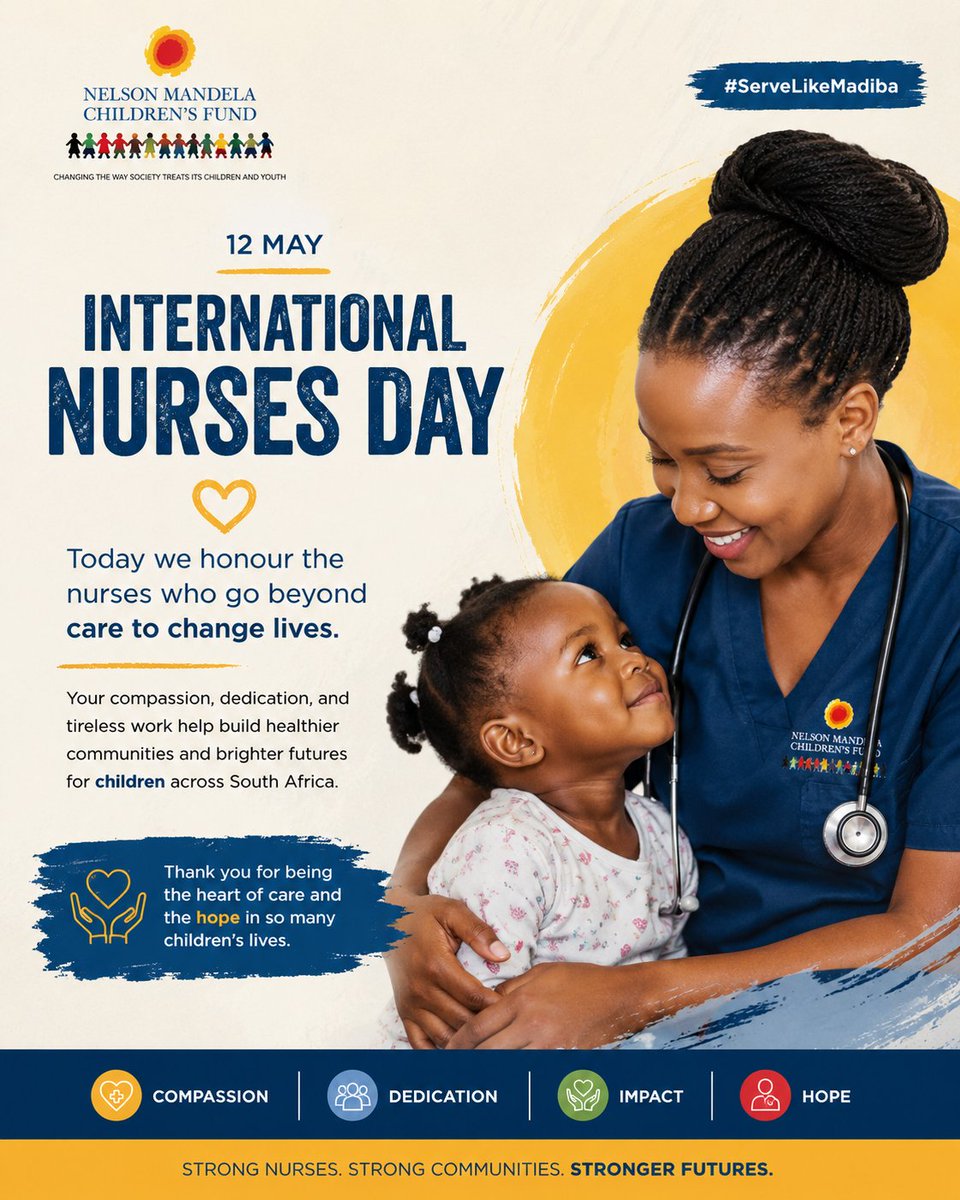 NELSON MANDELA CHILDREN'S FUND

CHANGING THE WAY SOCIETY TREATS ITS CHILDREN AND YOUTH

#ServeLikeMadiba

12 MAY

INTERNATIONAL NURSES DAY

Today we honour the nurses who go beyond care to change lives.

Your compassion, dedication, and tireless work help build healthier communities and brighter futures for children across South Africa.

Thank you for being the heart of care and the hope in so many children's lives.

NELSON MANDELA CHILDREN'S FUND

COMPASSION

DEDICATION

IMPACT

HOPE

STRONG NURSES. STRONG COMMUNITIES. STRONGER FUTURES.